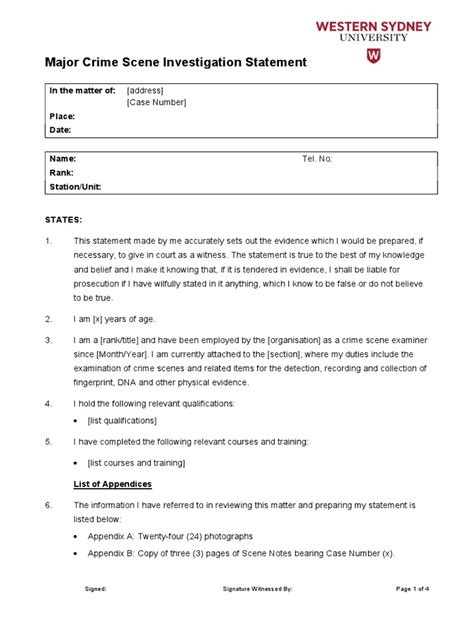 WESTERN SYDNEY
UNIVERSITY
W

Major Crime Scene Investigation Statement

In the matter of: [address]
[Case Number]
Place:
Date:

Name: Tel. No:
Rank:
Station/Unit:

STATES:

1. This statement made by me accurately sets out the evidence which I would be prepared, if necessary, to give in court as a witness. The statement is true to the best of my knowledge and belief and I make it knowing that, if it is tendered in evidence, I shall be liable for prosecution if I have wilfully stated in it anything, which I know to be false or do not believe to be true.

2. I am [x] years of age.

3. I am a [rank/title] and have been employed by the [organisation] as a crime scene examiner since [Month/Year]. I am currently attached to the [section], where my duties include the examination of crime scenes and related items for the detection, recording and collection of fingerprint, DNA and other physical evidence.

4. I hold the following relevant qualifications:

• [list qualifications]

5. I have completed the following relevant courses and training:

• [list courses and training]

List of Appendices

6. The information I have referred to in reviewing this matter and preparing my statement is listed below:

• Appendix A: Twenty-four (24) photographs

• Appendix B: Copy of three (3) pages of Scene Notes bearing Case Number (x).

Signed: Signature Witnessed By: Page 1 of 4